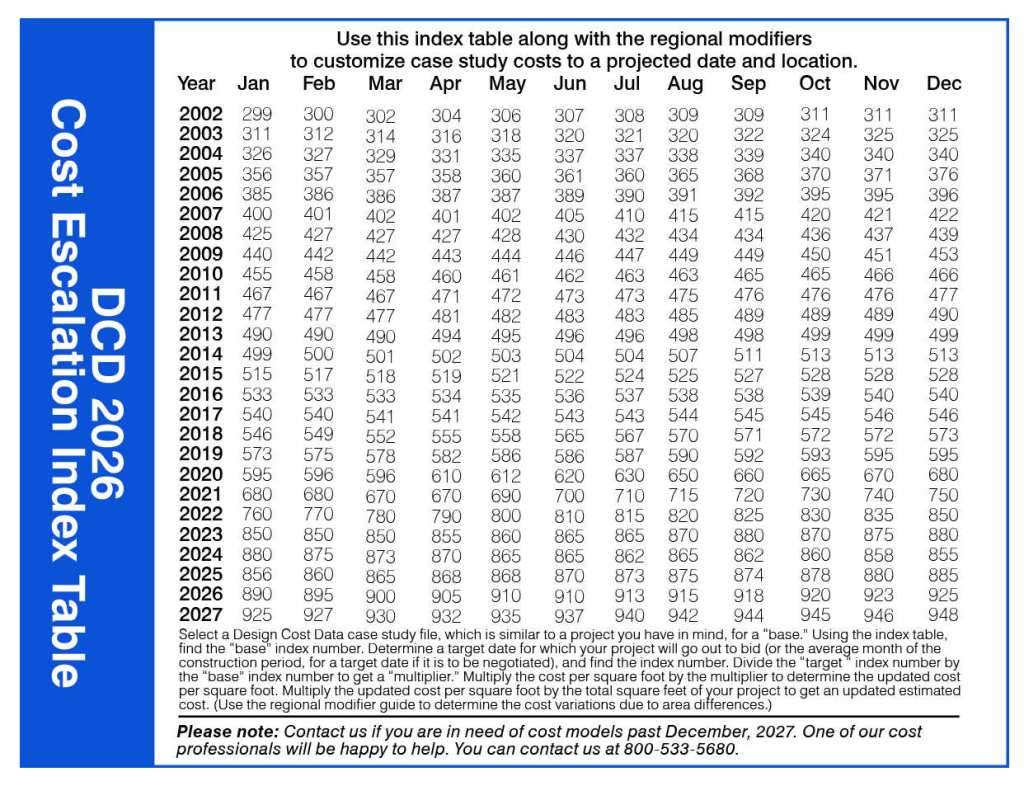 DCD 2026
Cost Escalation Index Table

Use this index table along with the regional modifiers to customize case study costs to a projected date and location.

| Year | Jan | Feb | Mar | Apr | May | Jun | Jul | Aug | Sep | Oct | Nov | Dec |
|---|---|---|---|---|---|---|---|---|---|---|---|---|
| 2002 | 299 | 300 | 302 | 304 | 306 | 307 | 308 | 309 | 309 | 311 | 311 | 311 |
| 2003 | 311 | 312 | 314 | 316 | 318 | 320 | 321 | 320 | 322 | 324 | 325 | 325 |
| 2004 | 326 | 327 | 329 | 331 | 335 | 337 | 337 | 338 | 339 | 340 | 340 | 340 |
| 2005 | 356 | 357 | 357 | 358 | 360 | 361 | 360 | 365 | 368 | 370 | 371 | 376 |
| 2006 | 385 | 386 | 386 | 387 | 387 | 389 | 390 | 391 | 392 | 395 | 395 | 396 |
| 2007 | 400 | 401 | 402 | 401 | 402 | 405 | 410 | 415 | 415 | 420 | 421 | 422 |
| 2008 | 425 | 427 | 427 | 427 | 428 | 430 | 432 | 434 | 434 | 436 | 437 | 439 |
| 2009 | 440 | 442 | 442 | 443 | 444 | 446 | 447 | 449 | 449 | 450 | 451 | 453 |
| 2010 | 455 | 458 | 458 | 460 | 461 | 462 | 463 | 463 | 465 | 465 | 466 | 466 |
| 2011 | 467 | 467 | 467 | 471 | 472 | 473 | 473 | 475 | 476 | 476 | 476 | 477 |
| 2012 | 477 | 477 | 477 | 481 | 482 | 483 | 483 | 485 | 489 | 489 | 489 | 490 |
| 2013 | 490 | 490 | 490 | 494 | 495 | 496 | 496 | 498 | 498 | 499 | 499 | 499 |
| 2014 | 499 | 500 | 501 | 502 | 503 | 504 | 504 | 507 | 511 | 513 | 513 | 513 |
| 2015 | 515 | 517 | 518 | 519 | 521 | 522 | 524 | 525 | 527 | 528 | 528 | 528 |
| 2016 | 533 | 533 | 533 | 534 | 535 | 536 | 537 | 538 | 538 | 539 | 540 | 540 |
| 2017 | 540 | 540 | 541 | 541 | 542 | 543 | 543 | 544 | 545 | 545 | 546 | 546 |
| 2018 | 546 | 549 | 552 | 555 | 558 | 565 | 567 | 570 | 571 | 572 | 572 | 573 |
| 2019 | 573 | 575 | 578 | 582 | 586 | 586 | 587 | 590 | 592 | 593 | 595 | 595 |
| 2020 | 595 | 596 | 596 | 610 | 612 | 620 | 630 | 650 | 660 | 665 | 670 | 680 |
| 2021 | 680 | 680 | 670 | 670 | 690 | 700 | 710 | 715 | 720 | 730 | 740 | 750 |
| 2022 | 760 | 770 | 780 | 790 | 800 | 810 | 815 | 820 | 825 | 830 | 835 | 850 |
| 2023 | 850 | 850 | 850 | 855 | 860 | 865 | 865 | 870 | 880 | 870 | 875 | 880 |
| 2024 | 880 | 875 | 873 | 870 | 865 | 865 | 862 | 865 | 862 | 860 | 858 | 855 |
| 2025 | 856 | 860 | 865 | 868 | 868 | 870 | 873 | 875 | 874 | 878 | 880 | 885 |
| 2026 | 890 | 895 | 900 | 905 | 910 | 910 | 913 | 915 | 918 | 920 | 923 | 925 |
| 2027 | 925 | 927 | 930 | 932 | 935 | 937 | 940 | 942 | 944 | 945 | 946 | 948 |

Select a Design Cost Data case study file, which is similar to a project you have in mind, for a "base." Using the index table, find the "base" index number. Determine a target date for which your project will go out to bid (or the average month of the construction period, for a target date if it is to be negotiated), and find the index number. Divide the "target " index number by the "base" index number to get a "multiplier." Multiply the cost per square foot by the multiplier to determine the updated cost per square foot. Multiply the updated cost per square foot by the total square feet of your project to get an updated estimated cost. (Use the regional modifier guide to determine the cost variations due to area differences.)

Please note: Contact us if you are in need of cost models past December, 2027. One of our cost professionals will be happy to help. You can contact us at 800-533-5680.